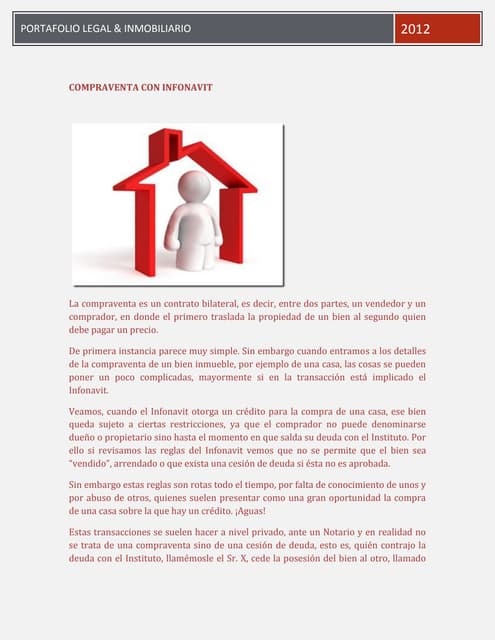 PORTAFOLIO LEGAL & INMOBILIARIO

2012

COMPRAVENTA CON INFONAVIT

La compraventa es un contrato bilateral, es decir, entre dos partes, un vendedor y un comprador, en donde el primero traslada la propiedad de un bien al segundo quien debe pagar un precio.

De primera instancia parece muy simple. Sin embargo cuando entramos a los detalles de la compraventa de un bien inmueble, por ejemplo de una casa, las cosas se pueden poner un poco complicadas, mayormente si en la transacción está implicado el Infonavit.

Veamos, cuando el Infonavit otorga un crédito para la compra de una casa, ese bien queda sujeto a ciertas restricciones, ya que el comprador no puede denominarse dueño o propietario sino hasta el momento en que salda su deuda con el Instituto. Por ello si revisamos las reglas del Infonavit vemos que no se permite que el bien sea "vendido", arrendado o que exista una cesión de deuda si ésta no es aprobada.

Sin embargo estas reglas son rotas todo el tiempo, por falta de conocimiento de unos y por abuso de otros, quienes suelen presentar como una gran oportunidad la compra de una casa sobre la que hay un crédito. ¡Aguas!

Estas transacciones se suelen hacer a nivel privado, ante un Notario y en realidad no se trata de una compraventa sino de una cesión de deuda, esto es, quién contrajo la deuda con el Instituto, llamémosle el Sr. X, cede la posesión del bien al otro, llamado